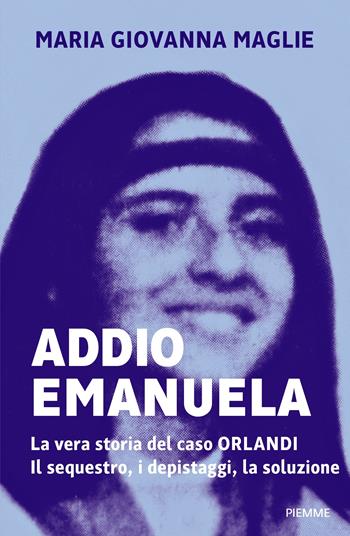 MARIA GIOVANNA MAGLIE

ADDIO EMANUELA

La vera storia del caso ORLANDI
Il sequestro, i depistaggi, la soluzione

PIEMME